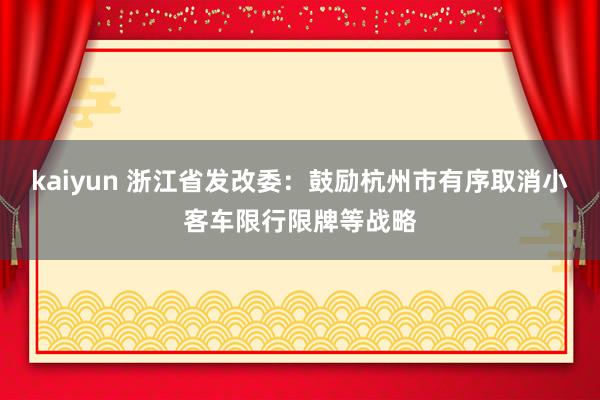 kaiyun 浙江省发改委：鼓励杭州市有序取消小客车限行限牌等战略